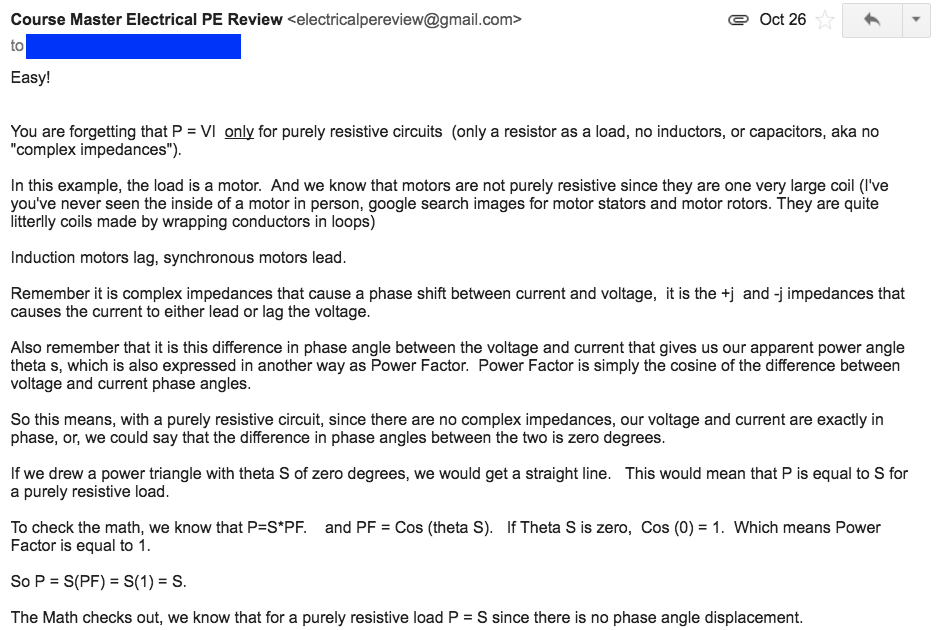 Course Master Electrical PE Review <electricalpereview@gmail.com>
Oct 26
to

Easy!

You are forgetting that P = VI only for purely resistive circuits (only a resistor as a load, no inductors, or capacitors, aka no "complex impedances").

In this example, the load is a motor. And we know that motors are not purely resistive since they are one very large coil (I've you've never seen the inside of a motor in person, google search images for motor stators and motor rotors. They are quite litterlly coils made by wrapping conductors in loops)

Induction motors lag, synchronous motors lead.

Remember it is complex impedances that cause a phase shift between current and voltage, it is the +j and -j impedances that causes the current to either lead or lag the voltage.

Also remember that it is this difference in phase angle between the voltage and current that gives us our apparent power angle theta s, which is also expressed in another way as Power Factor. Power Factor is simply the cosine of the difference between voltage and current phase angles.

So this means, with a purely resistive circuit, since there are no complex impedances, our voltage and current are exactly in phase, or, we could say that the difference in phase angles between the two is zero degrees.

If we drew a power triangle with theta S of zero degrees, we would get a straight line. This would mean that P is equal to S for a purely resistive load.

To check the math, we know that P=S*PF. and PF = Cos (theta S). If Theta S is zero, Cos (0) = 1. Which means Power Factor is equal to 1.

So P = S(PF) = S(1) = S.

The Math checks out, we know that for a purely resistive load P = S since there is no phase angle displacement.